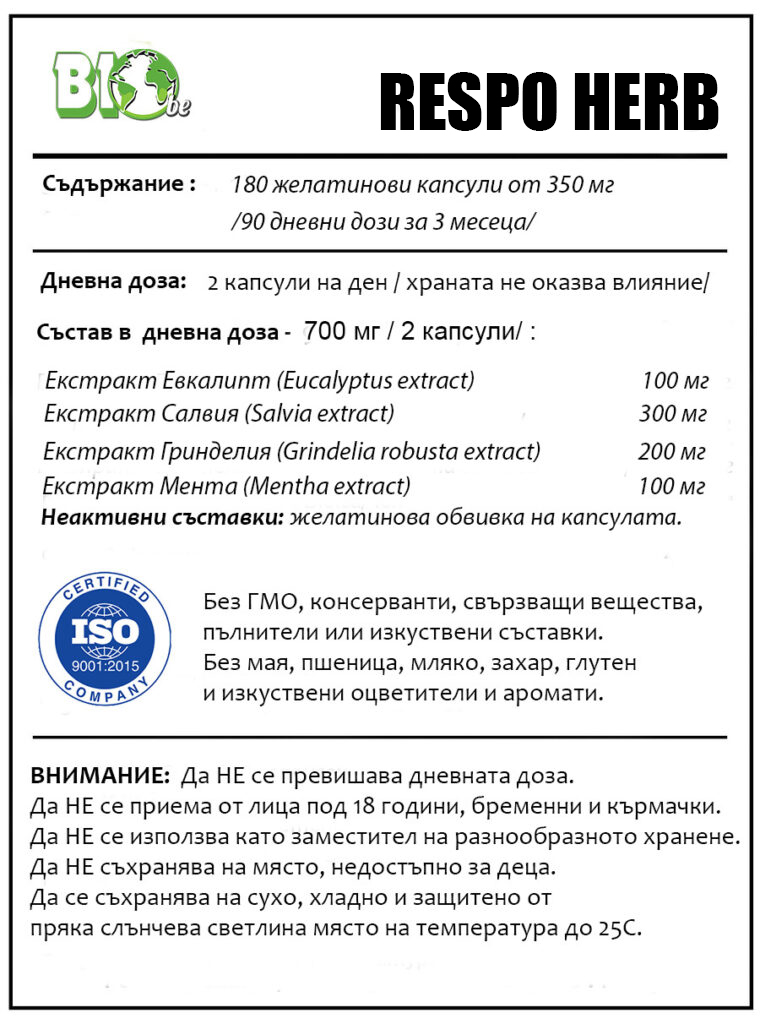 BIO be

RESPO HERB

Съдържание : 180 желатинови капсули от 350 мг /90 дневни дози за 3 месеца/

Дневна доза: 2 капсули на ден / храната не оказва влияние/

Състав в дневна доза - 700 мг / 2 капсули/ :

| | |
|---|---|
| Екстракт Евкалипт (Eucalyptus extract) | 100 мг |
| Екстракт Салвия (Salvia extract) | 300 мг |
| Екстракт Гринделия (Grindelia robusta extract) | 200 мг |
| Екстракт Мента (Mentha extract) | 100 мг |

Неактивни съставки: желатинова обвивка на капсулата.

CERTIFIED ISO 9001:2015 COMPANY

Без ГМО, консерванти, свързващи вещества, пълнители или изкуствени съставки. Без мая, пшеница, мляко, захар, глутен и изкуствени оцветители и аромати.

ВНИМАНИЕ: Да НЕ се превишава дневната доза.
Да НЕ се приема от лица под 18 години, бременни и кърмачки.
Да НЕ се използва като заместител на разнообразното хранене.
Да НЕ съхранява на място, недостъпно за деца.
Да се съхранява на сухо, хладно и защитено от пряка слънчева светлина място на температура до 25С.